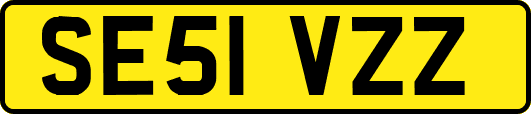 SE51 VZZ